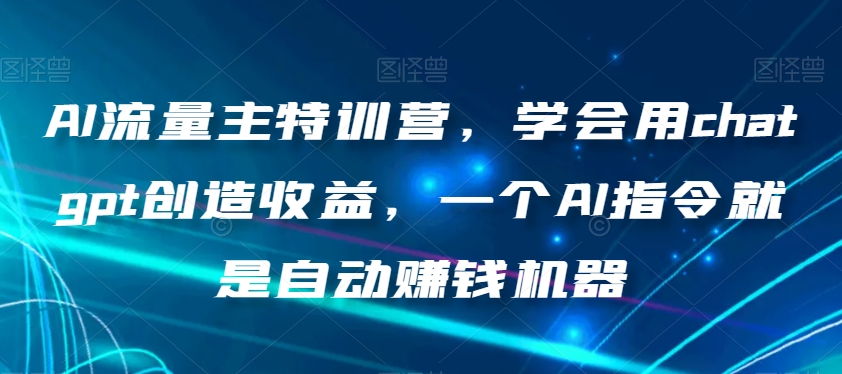 图怪兽 图怪兽 图怪兽

AI流量主特训营，学会用chatgpt创造收益，一个AI指令就是自动赚钱机器